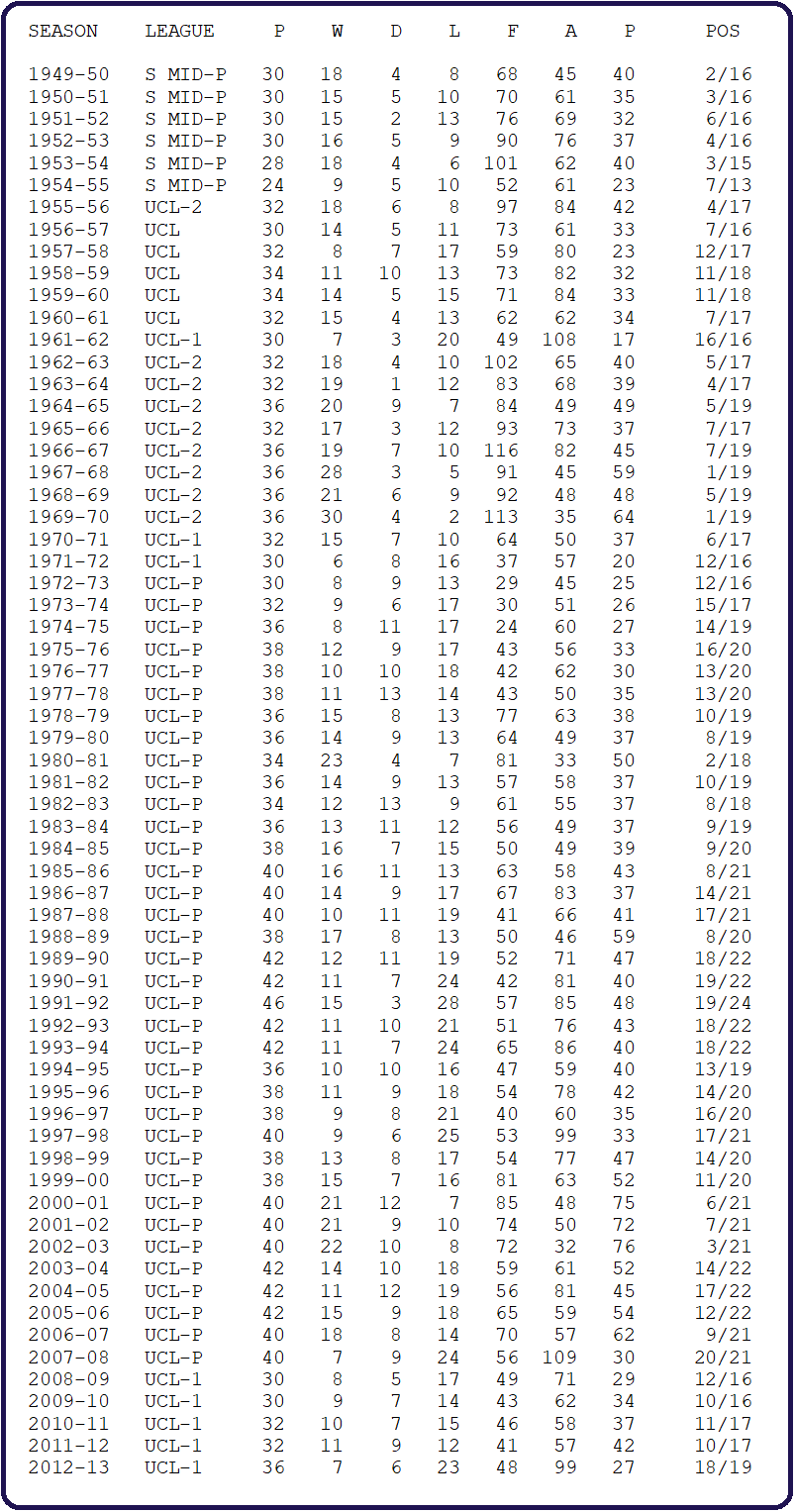 | SEASON | LEAGUE | P | W | D | L | F | A | P | POS |
|---|---|---|---|---|---|---|---|---|---|
| 1949-50 | S MID-P | 30 | 18 | 4 | 8 | 68 | 45 | 40 | 2/16 |
| 1950-51 | S MID-P | 30 | 15 | 5 | 10 | 70 | 61 | 35 | 3/16 |
| 1951-52 | S MID-P | 30 | 15 | 2 | 13 | 76 | 69 | 32 | 6/16 |
| 1952-53 | S MID-P | 30 | 16 | 5 | 9 | 90 | 76 | 37 | 4/16 |
| 1953-54 | S MID-P | 28 | 18 | 4 | 6 | 101 | 62 | 40 | 3/15 |
| 1954-55 | S MID-P | 24 | 9 | 5 | 10 | 52 | 61 | 23 | 7/13 |
| 1955-56 | UCL-2 | 32 | 18 | 6 | 8 | 97 | 84 | 42 | 4/17 |
| 1956-57 | UCL | 30 | 14 | 5 | 11 | 73 | 61 | 33 | 7/16 |
| 1957-58 | UCL | 32 | 8 | 7 | 17 | 59 | 80 | 23 | 12/17 |
| 1958-59 | UCL | 34 | 11 | 10 | 13 | 73 | 82 | 32 | 11/18 |
| 1959-60 | UCL | 34 | 14 | 5 | 15 | 71 | 84 | 33 | 11/18 |
| 1960-61 | UCL | 32 | 15 | 4 | 13 | 62 | 62 | 34 | 7/17 |
| 1961-62 | UCL-1 | 30 | 7 | 3 | 20 | 49 | 108 | 17 | 16/16 |
| 1962-63 | UCL-2 | 32 | 18 | 4 | 10 | 102 | 65 | 40 | 5/17 |
| 1963-64 | UCL-2 | 32 | 19 | 1 | 12 | 83 | 68 | 39 | 4/17 |
| 1964-65 | UCL-2 | 36 | 20 | 9 | 7 | 84 | 49 | 49 | 5/19 |
| 1965-66 | UCL-2 | 32 | 17 | 3 | 12 | 93 | 73 | 37 | 7/17 |
| 1966-67 | UCL-2 | 36 | 19 | 7 | 10 | 116 | 82 | 45 | 7/19 |
| 1967-68 | UCL-2 | 36 | 28 | 3 | 5 | 91 | 45 | 59 | 1/19 |
| 1968-69 | UCL-2 | 36 | 21 | 6 | 9 | 92 | 48 | 48 | 5/19 |
| 1969-70 | UCL-2 | 36 | 30 | 4 | 2 | 113 | 35 | 64 | 1/19 |
| 1970-71 | UCL-1 | 32 | 15 | 7 | 10 | 64 | 50 | 37 | 6/17 |
| 1971-72 | UCL-1 | 30 | 6 | 8 | 16 | 37 | 57 | 20 | 12/16 |
| 1972-73 | UCL-P | 30 | 8 | 9 | 13 | 29 | 45 | 25 | 12/16 |
| 1973-74 | UCL-P | 32 | 9 | 6 | 17 | 30 | 51 | 26 | 15/17 |
| 1974-75 | UCL-P | 36 | 8 | 11 | 17 | 24 | 60 | 27 | 14/19 |
| 1975-76 | UCL-P | 38 | 12 | 9 | 17 | 43 | 56 | 33 | 16/20 |
| 1976-77 | UCL-P | 38 | 10 | 10 | 18 | 42 | 62 | 30 | 13/20 |
| 1977-78 | UCL-P | 38 | 11 | 13 | 14 | 43 | 50 | 35 | 13/20 |
| 1978-79 | UCL-P | 36 | 15 | 8 | 13 | 77 | 63 | 38 | 10/19 |
| 1979-80 | UCL-P | 36 | 14 | 9 | 13 | 64 | 49 | 37 | 8/19 |
| 1980-81 | UCL-P | 34 | 23 | 4 | 7 | 81 | 33 | 50 | 2/18 |
| 1981-82 | UCL-P | 36 | 14 | 9 | 13 | 57 | 58 | 37 | 10/19 |
| 1982-83 | UCL-P | 34 | 12 | 13 | 9 | 61 | 55 | 37 | 8/18 |
| 1983-84 | UCL-P | 36 | 13 | 11 | 12 | 56 | 49 | 37 | 9/19 |
| 1984-85 | UCL-P | 38 | 16 | 7 | 15 | 50 | 49 | 39 | 9/20 |
| 1985-86 | UCL-P | 40 | 16 | 11 | 13 | 63 | 58 | 43 | 8/21 |
| 1986-87 | UCL-P | 40 | 14 | 9 | 17 | 67 | 83 | 37 | 14/21 |
| 1987-88 | UCL-P | 40 | 10 | 11 | 19 | 41 | 66 | 41 | 17/21 |
| 1988-89 | UCL-P | 38 | 17 | 8 | 13 | 50 | 46 | 59 | 8/20 |
| 1989-90 | UCL-P | 42 | 12 | 11 | 19 | 52 | 71 | 47 | 18/22 |
| 1990-91 | UCL-P | 42 | 11 | 7 | 24 | 42 | 81 | 40 | 19/22 |
| 1991-92 | UCL-P | 46 | 15 | 3 | 28 | 57 | 85 | 48 | 19/24 |
| 1992-93 | UCL-P | 42 | 11 | 10 | 21 | 51 | 76 | 43 | 18/22 |
| 1993-94 | UCL-P | 42 | 11 | 7 | 24 | 65 | 86 | 40 | 18/22 |
| 1994-95 | UCL-P | 36 | 10 | 10 | 16 | 47 | 59 | 40 | 13/19 |
| 1995-96 | UCL-P | 38 | 11 | 9 | 18 | 54 | 78 | 42 | 14/20 |
| 1996-97 | UCL-P | 38 | 9 | 8 | 21 | 40 | 60 | 35 | 16/20 |
| 1997-98 | UCL-P | 40 | 9 | 6 | 25 | 53 | 99 | 33 | 17/21 |
| 1998-99 | UCL-P | 38 | 13 | 8 | 17 | 54 | 77 | 47 | 14/20 |
| 1999-00 | UCL-P | 38 | 15 | 7 | 16 | 81 | 63 | 52 | 11/20 |
| 2000-01 | UCL-P | 40 | 21 | 12 | 7 | 85 | 48 | 75 | 6/21 |
| 2001-02 | UCL-P | 40 | 21 | 9 | 10 | 74 | 50 | 72 | 7/21 |
| 2002-03 | UCL-P | 40 | 22 | 10 | 8 | 72 | 32 | 76 | 3/21 |
| 2003-04 | UCL-P | 42 | 14 | 10 | 18 | 59 | 61 | 52 | 14/22 |
| 2004-05 | UCL-P | 42 | 11 | 12 | 19 | 56 | 81 | 45 | 17/22 |
| 2005-06 | UCL-P | 42 | 15 | 9 | 18 | 65 | 59 | 54 | 12/22 |
| 2006-07 | UCL-P | 40 | 18 | 8 | 14 | 70 | 57 | 62 | 9/21 |
| 2007-08 | UCL-P | 40 | 7 | 9 | 24 | 56 | 109 | 30 | 20/21 |
| 2008-09 | UCL-1 | 30 | 8 | 5 | 17 | 49 | 71 | 29 | 12/16 |
| 2009-10 | UCL-1 | 30 | 9 | 7 | 14 | 43 | 62 | 34 | 10/16 |
| 2010-11 | UCL-1 | 32 | 10 | 7 | 15 | 46 | 58 | 37 | 11/17 |
| 2011-12 | UCL-1 | 32 | 11 | 9 | 12 | 41 | 57 | 42 | 10/17 |
| 2012-13 | UCL-1 | 36 | 7 | 6 | 23 | 48 | 99 | 27 | 18/19 |